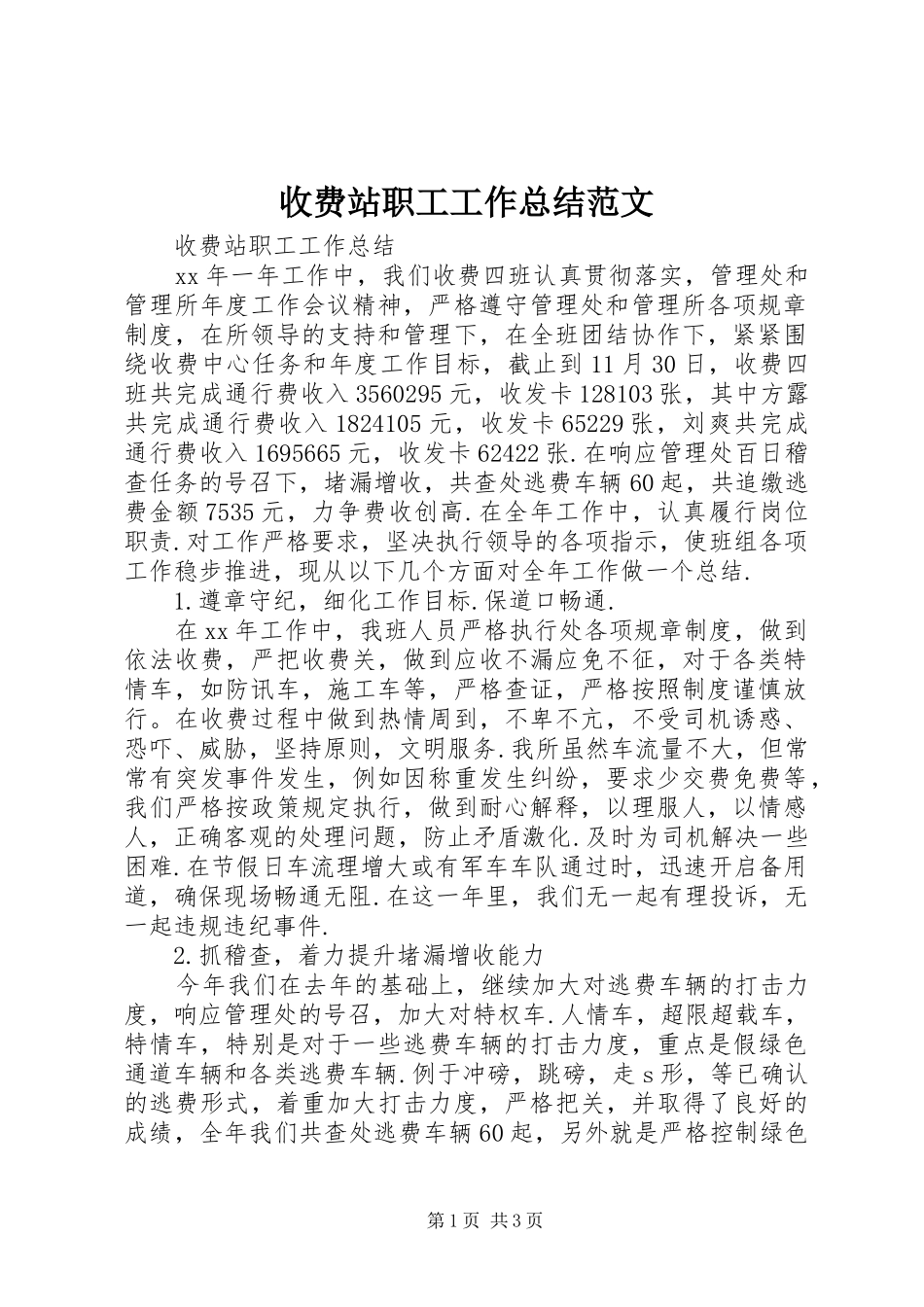 收费站职工工作总结范文

收费站职工工作总结

xx 年一年工作中，我们收费四班认真贯彻落实，管理处和管理所年度工作会议精神，严格遵守管理处和管理所各项规章制度，在所领导的支持和管理下，在全班团结协作下，紧紧围绕收费中心任务和年度工作目标，截止到 11 月 30 日，收费四班共完成通行费收入 3560295 元，收发卡 128103 张，其中方露共完成通行费收入 1824105 元，收发卡 65229 张，刘爽共完成通行费收入 1695665 元，收发卡 62422 张.在响应管理处百日稽查任务的号召下，堵漏增收，共查处逃费车辆 60 起，共追缴逃费金额 7535 元，力争费收创高.在全年工作中，认真履行岗位职责.对工作严格要求，坚决执行领导的各项指示，使班组各项工作稳步推进，现从以下几个方面对全年工作做一个总结.

1.遵章守纪，细化工作目标.保道口畅通.

在 xx 年工作中，我班人员严格执行处各项规章制度，做到依法收费，严把收费关，做到应收不漏应免不征，对于各类特情车，如防讯车，施工车等，严格查证，严格按照制度谨慎放行。在收费过程中做到热情周到，不卑不亢，不受司机诱惑、恐吓、威胁，坚持原则，文明服务.我所虽然车流量不大，但常常有突发事件发生，例如因称重发生纠纷，要求少交费免费等，我们严格按政策规定执行，做到耐心解释，以理服人，以情感人，正确客观的处理问题，防止矛盾激化.及时为司机解决一些困难.在节假日车流理增大或有军车车队通过时，迅速开启备用道，确保现场畅通无阻.在这一年里，我们无一起有理投诉，无一起违规违纪事件.

2.抓稽查，着力提升堵漏增收能力

今年我们在去年的基础上，继续加大对逃费车辆的打击力度，响应管理处的号召，加大对特权车.人情车，超限超载车，特情车，特别是对于一些逃费车辆的打击力度，重点是假绿色通道车辆和各类逃费车辆.例于冲磅，跳磅，走 s 形，等已确认的逃费形式，着重加大打击力度，严格把关，并取得了良好的成绩，全年我们共查处逃费车辆 60 起，另外就是严格控制绿色

第 1 页 共 3 页